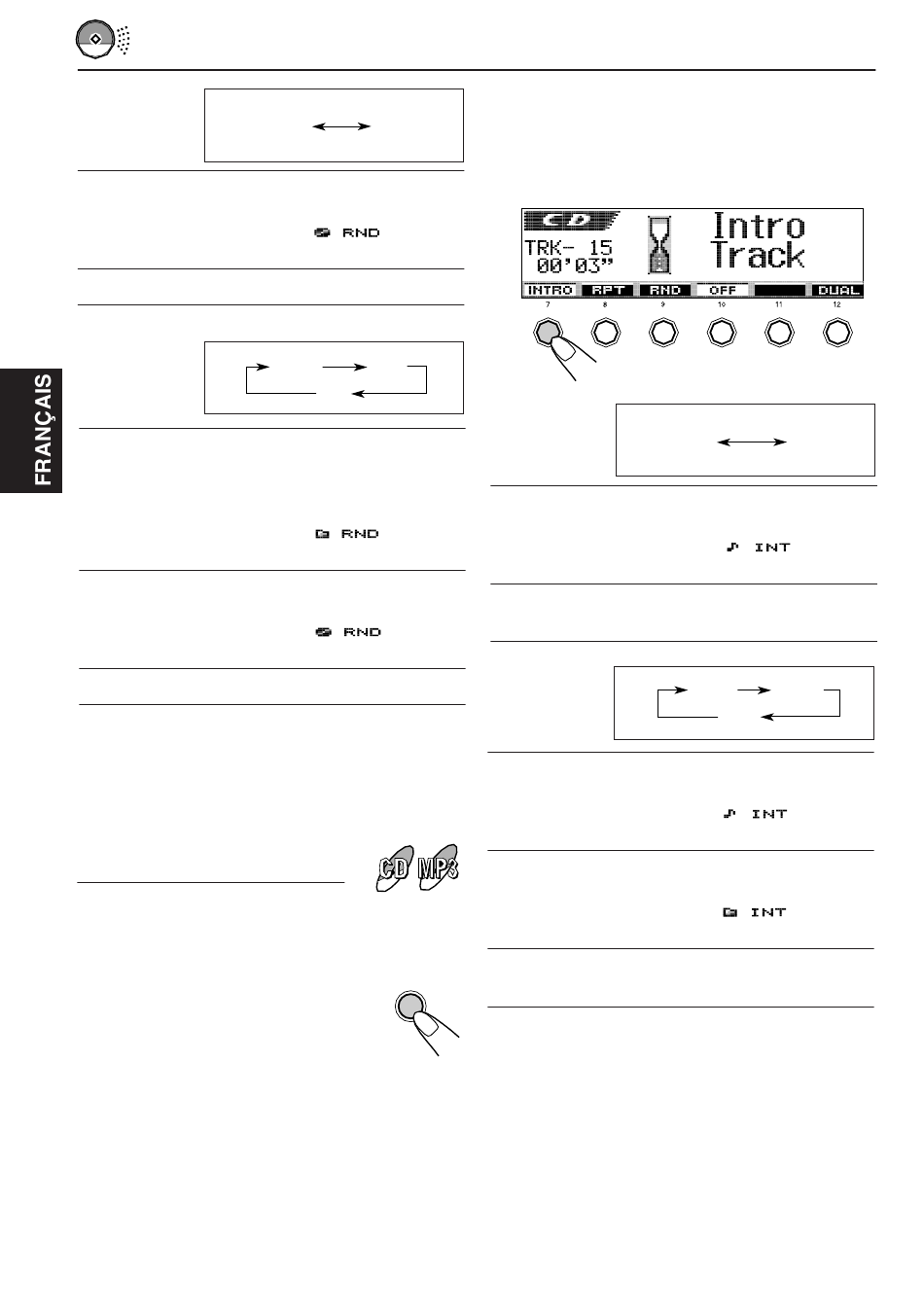 FRANÇAIS

RND

RND

RND

CD MP3

CD

TRK- 15
00'03"

Intro
Track

INTRO RPT RND OFF DUAL

7 8 9 10 11 12

INT

INT

INT